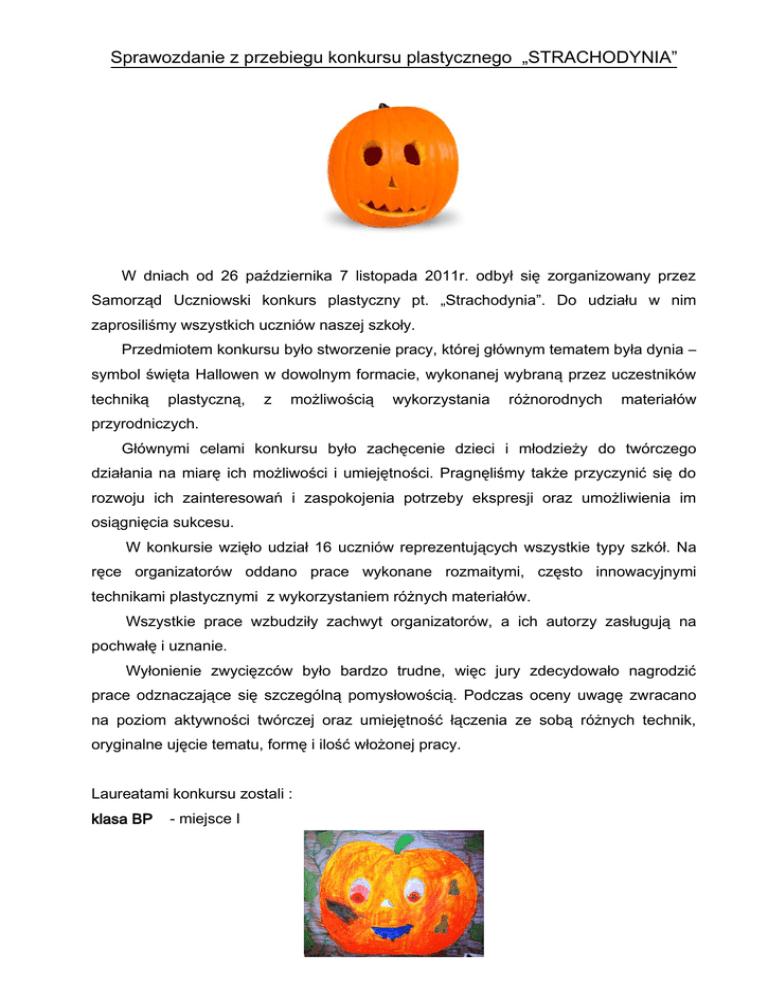 Sprawozdanie z przebiegu konkursu plastycznego „STRACHODYNIA”

W dniach od 26 października 7 listopada 2011r. odbył się zorganizowany przez Samorząd Uczniowski konkurs plastyczny pt. „Strachodynia”. Do udziału w nim zaprosiliśmy wszystkich uczniów naszej szkoły.

Przedmiotem konkursu było stworzenie pracy, której głównym tematem była dynia – symbol święta Hallowen w dowolnym formacie, wykonanej wybraną przez uczestników techniką plastyczną, z możliwością wykorzystania różnorodnych materiałów przyrodniczych.

Głównymi celami konkursu było zachęcenie dzieci i młodzieży do twórczego działania na miarę ich możliwości i umiejętności. Pragnęliśmy także przyczynić się do rozwoju ich zainteresowań i zaspokojenia potrzeby ekspresji oraz umożliwienia im osiągnięcia sukcesu.

W konkursie wzięło udział 16 uczniów reprezentujących wszystkie typy szkół. Na ręce organizatorów oddano prace wykonane rozmaitymi, często innowacyjnymi technikami plastycznymi z wykorzystaniem różnych materiałów.

Wszystkie prace wzbudziły zachwyt organizatorów, a ich autorzy zasługują na pochwałę i uznanie.

Wyłonienie zwycięzców było bardzo trudne, więc jury zdecydowało nagrodzić prace odznaczające się szczególną pomysłowością. Podczas oceny uwagę zwracano na poziom aktywności twórczej oraz umiejętność łączenia ze sobą różnych technik, oryginalne ujęcie tematu, formę i ilość włożonej pracy.

Laureatami konkursu zostali :
klasa BP - miejsce I